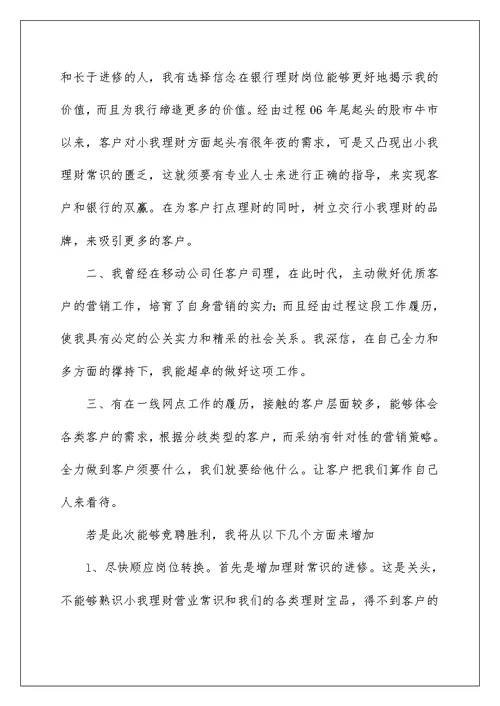 和长于进修的人，我有选择信念在银行理财岗位能够更好地揭示我的价值，而且为我行缔造更多的价值。经由过程06年尾起头的股市牛市以来，客户对小我理财方面起头有很年夜的需求，可是又凸现出小我理财常识的匮乏，这就须要有专业人士来进行正确的指导，来实现客户和银行的双赢。在为客户打点理财的同时，树立交行小我理财的品牌，来吸引更多的客户。

二、我曾经在移动公司任客户司理，在此时代，主动做好优质客户的营销工作，培育了自身营销的实力；而且经由过程这段工作履历，使我具有必定的公关实力和精采的社会关系。我深信，在自己全力和多方面的撑持下，我能超卓的做好这项工作。

三、有在一线网点工作的履历，接触的客户层面较多，能够体会各类客户的需求，根据分歧类型的客户，而采纳有针对性的营销策略。全力做到客户须要什么，我们就要给他什么。让客户把我们算作自己人来看待。

若是此次能够竞聘胜利，我将从以下几个方面来增加

1、尽快顺应岗位转换。首先是增加理财常识的进修。这是关头，不能够熟识小我理财营业常识和我们的各类理财宝品，得不到客户的